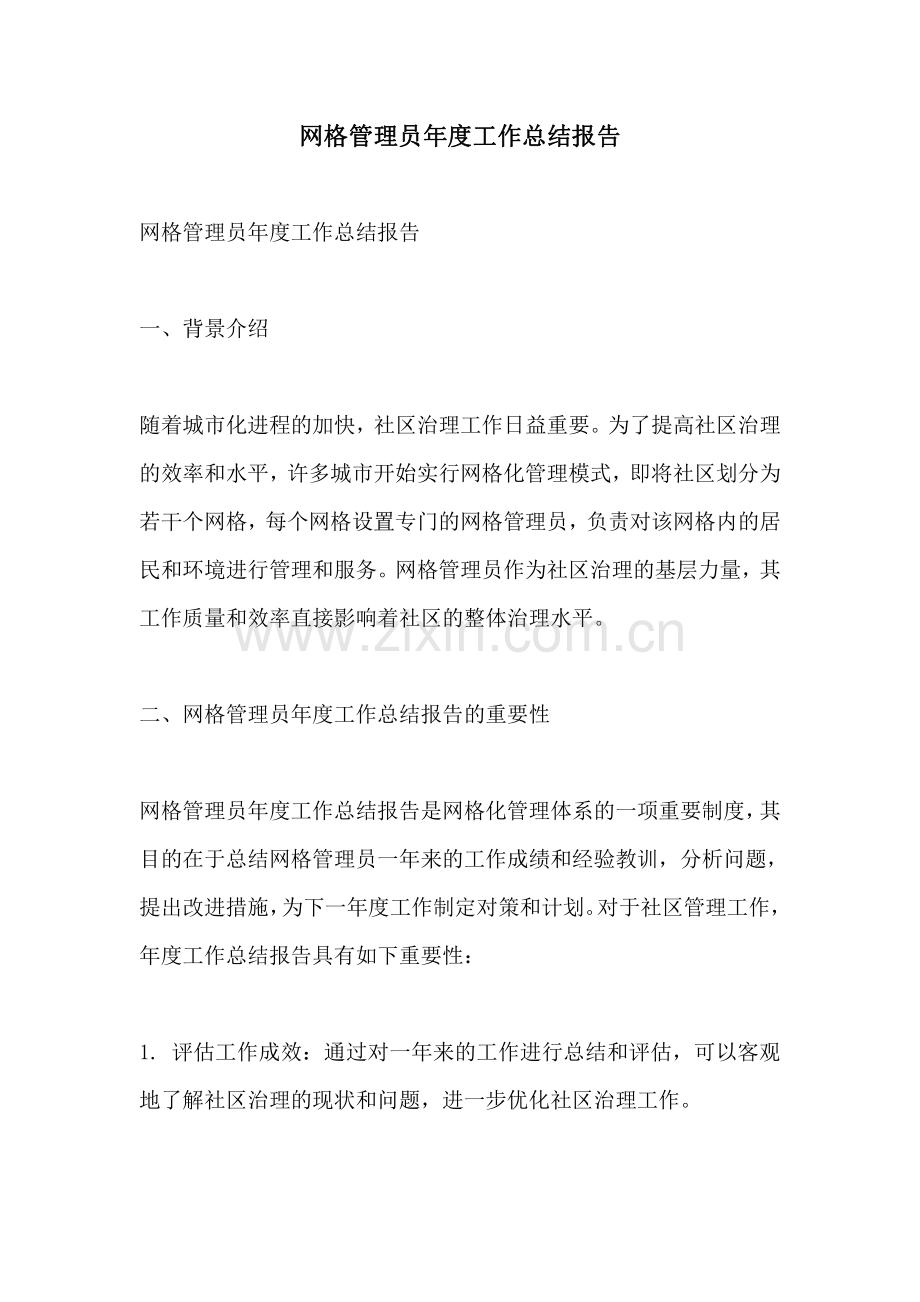 网格管理员年度工作总结报告

网格管理员年度工作总结报告

一、背景介绍

随着城市化进程的加快，社区治理工作日益重要。为了提高社区治理的效率和水平，许多城市开始实行网格化管理模式，即将社区划分为若干个网格，每个网格设置专门的网格管理员，负责对该网格内的居民和环境进行管理和服务。网格管理员作为社区治理的基层力量，其工作质量和效率直接影响着社区的整体治理水平。

www.zixin.com.cn

二、网格管理员年度工作总结报告的重要性

网格管理员年度工作总结报告是网格化管理体系的一项重要制度，其目的在于总结网格管理员一年来的工作成绩和经验教训，分析问题，提出改进措施，为下一年度工作制定对策和计划。对于社区管理工作，年度工作总结报告具有如下重要性：

1. 评估工作成效：通过对一年来的工作进行总结和评估，可以客观地了解社区治理的现状和问题，进一步优化社区治理工作。